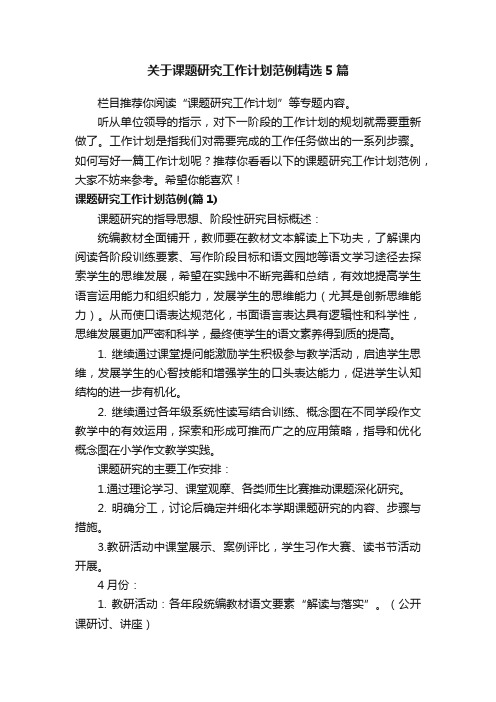 关于课题研究工作计划范例精选5篇

栏目推荐你阅读“课题研究工作计划”等专题内容。

听从单位领导的指示，对下一阶段的工作计划的规划就需要重新做了。工作计划是指我们对需要完成的工作任务做出的一系列步骤。如何写好一篇工作计划呢？推荐你看看以下的课题研究工作计划范例，大家不妨来参考。希望你能喜欢！

课题研究工作计划范例(篇1)

课题研究的指导思想、阶段性研究目标概述：

统编教材全面铺开，教师要在教材文本解读上下功夫，了解课内阅读各阶段训练要素、写作阶段目标和语文园地等语文学习途径去探索学生的思维发展，希望在实践中不断完善和总结，有效地提高学生语言运用能力和组织能力，发展学生的思维能力（尤其是创新思维能力）。从而使口语表达规范化，书面语言表达具有逻辑性和科学性，思维发展更加严密和科学，最终使学生的语文素养得到质的提高。

1. 继续通过课堂提问能激励学生积极参与教学活动，启迪学生思维，发展学生的心智技能和增强学生的口头表达能力，促进学生认知结构的进一步有机化。

2. 继续通过各年级系统性读写结合训练、概念图在不同学段作文教学中的有效运用，探索和形成可推而广之的应用策略，指导和优化概念图在小学作文教学实践。

课题研究的主要工作安排：

1.通过理论学习、课堂观摩、各类师生比赛推动课题深化研究。

2. 明确分工，讨论后确定并细化本学期课题研究的内容、步骤与措施。

3.教研活动中课堂展示、案例评比，学生习作大赛、读书节活动开展。

4月份：

1. 教研活动：各年段统编教材语文要素“解读与落实”。（公开课研讨、讲座）